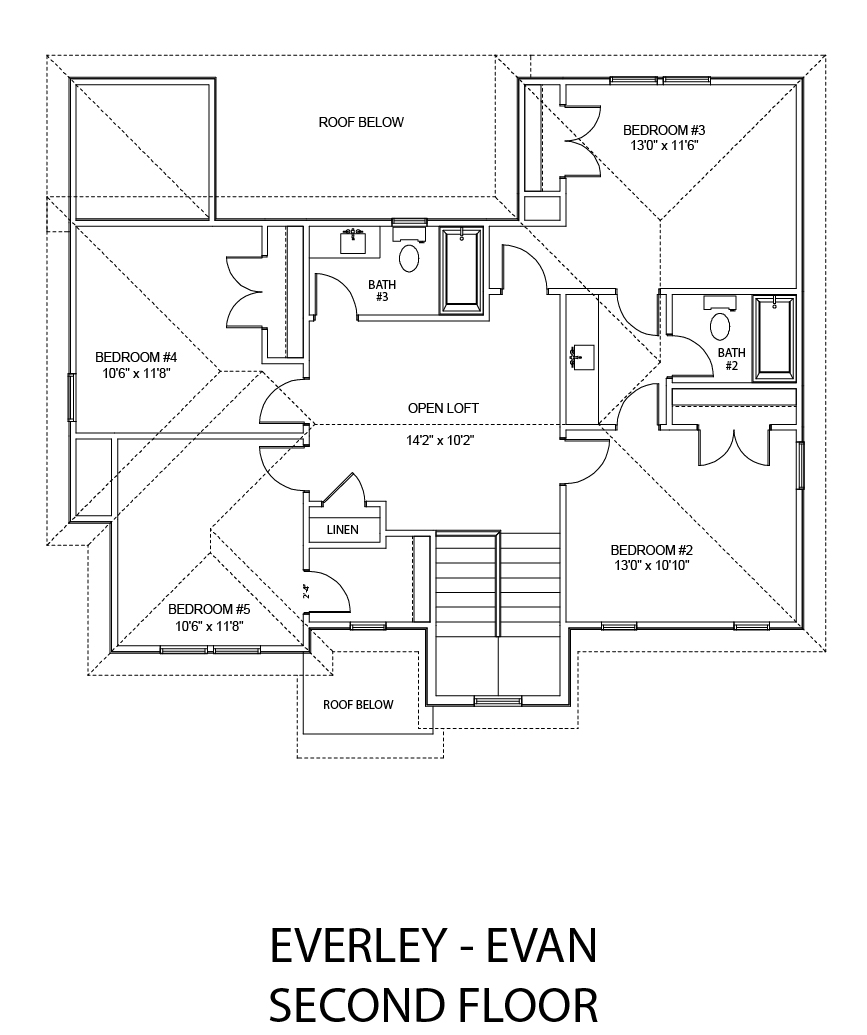 ROOF BELOW

BEDROOM #3
13'0" x 11'6"

BATH
#3

BEDROOM #4
10'6" x 11'8"

BATH
#2

OPEN LOFT

14'2" x 10'2"

LINEN

BEDROOM #2
13'0" x 10'10"

2'-4"

BEDROOM #5
10'6" x 11'8"

ROOF BELOW

EVERLEY - EVAN
SECOND FLOOR